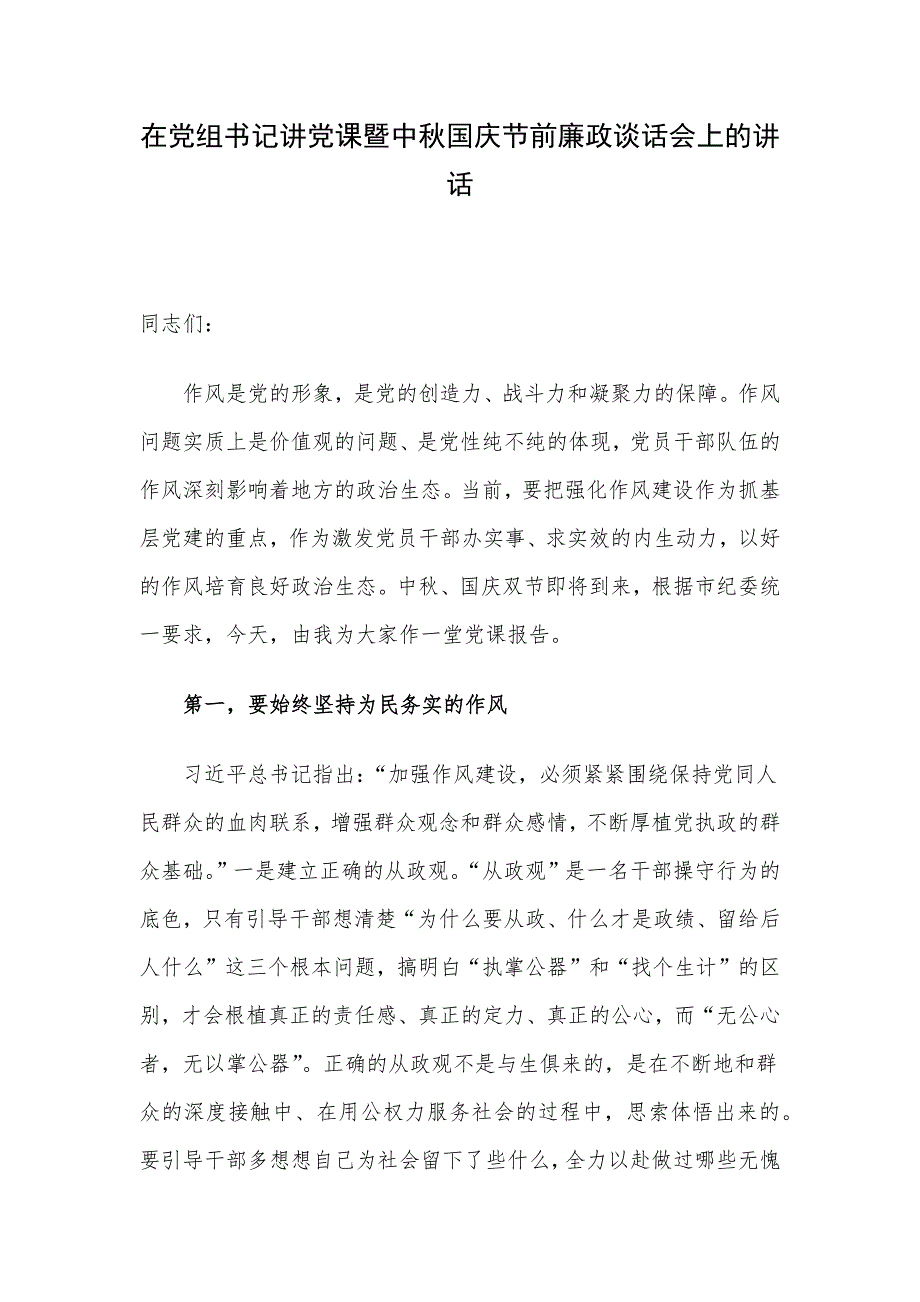 在党组书记讲党课暨中秋国庆节前廉政谈话会上的讲话

同志们：

作风是党的形象，是党的创造力、战斗力和凝聚力的保障。作风问题实质上是价值观的问题、是党性纯不纯的体现，党员干部队伍的作风深刻影响着地方的政治生态。当前，要把强化作风建设作为抓基层党建的重点，作为激发党员干部办实事、求实效的内生动力，以好的作风培育良好政治生态。中秋、国庆双节即将到来，根据市纪委统一要求，今天，由我为大家作一堂党课报告。

第一，要始终坚持为民务实的作风

习近平总书记指出：“加强作风建设，必须紧紧围绕保持党同人民群众的血肉联系，增强群众观念和群众感情，不断厚植党执政的群众基础。”一是建立正确的从政观。“从政观”是一名干部操守行为的底色，只有引导干部想清楚“为什么要从政、什么才是政绩、留给后人什么”这三个根本问题，搞明白“执掌公器”和“找个生计”的区别，才会根植真正的责任感、真正的定力、真正的公心，而“无公心者，无以掌公器”。正确的从政观不是与生俱来的，是在不断地和群众的深度接触中、在用公权力服务社会的过程中，思索体悟出来的。要引导干部多想想自己为社会留下了些什么，全力以赴做过哪些无愧